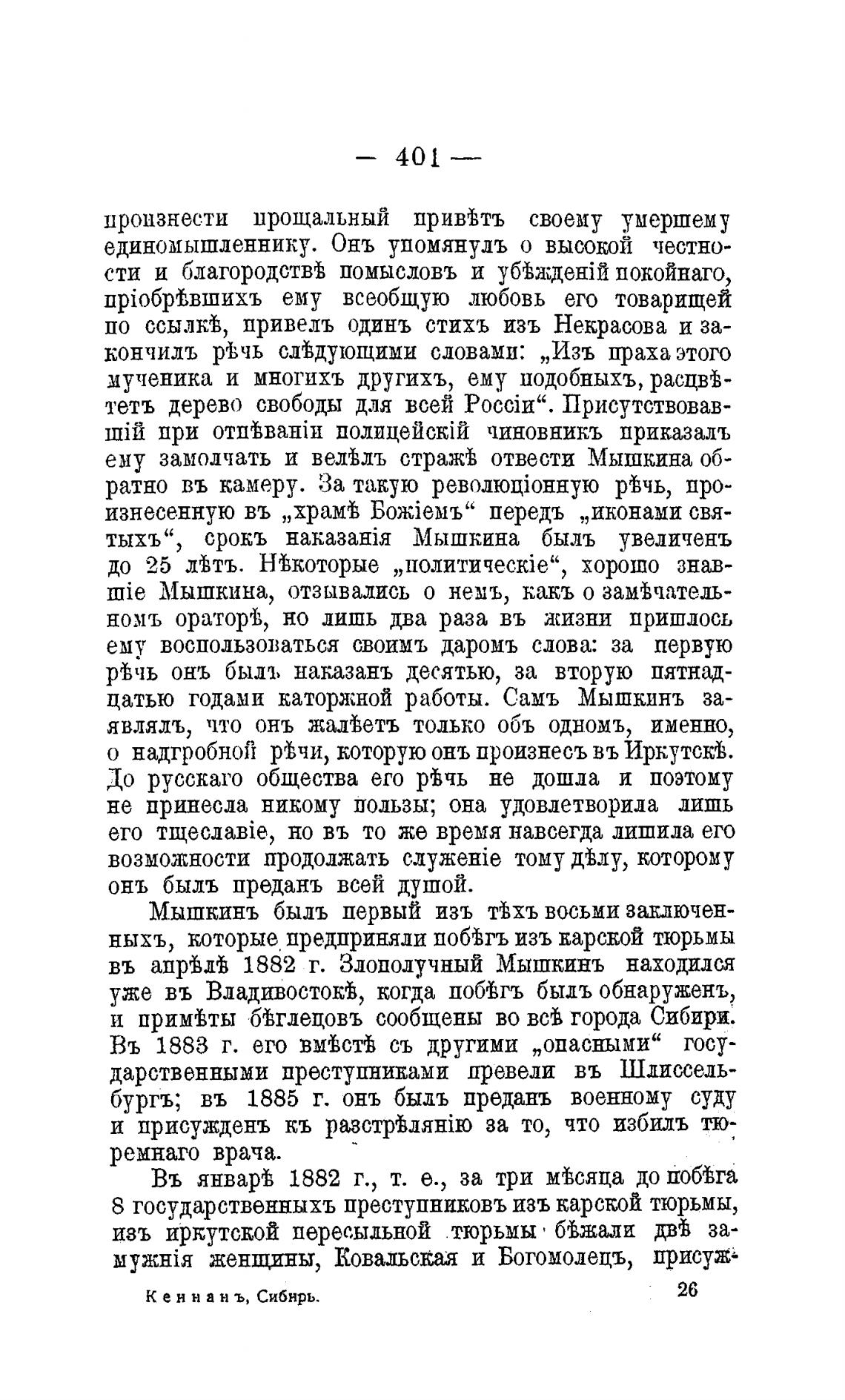 — 401 —

произнести прощальный привѣтъ своему умершему единомышленнику. Онъ упомянулъ о высокой честности и благородствѣ помысловъ и убѣжденій покойнаго, пріобрѣвшихъ ему всеобщую любовь его товарищей по ссылкѣ, привелъ одинъ стихъ изъ Некрасова и закончилъ рѣчь слѣдующими словами: „Изъ праха этого мученика и многихъ другихъ, ему подобныхъ, расцвѣтетъ дерево свободы для всей Россіи“. Присутствовавшій при отпѣваніи полицейскій чиновникъ приказалъ ему замолчать и велѣлъ стражѣ отвести Мышкина обратно въ камеру. За такую революціонную рѣчь, произнесенную въ „храмѣ Божіемъ“ передъ „иконами святыхъ“, срокъ наказанія Мышкина былъ увеличенъ до 25 лѣтъ. Нѣкоторые „политическіе“, хорошо знавшіе Мышкина, отзывались о немъ, какъ о замѣчательномъ ораторѣ, но лишь два раза въ жизни пришлось ему воспользоваться своимъ даромъ слова: за первую рѣчь онъ былъ наказанъ десятью, за вторую пятнадцатью годами каторжной работы. Самъ Мышкинъ заявлялъ, что онъ жалѣетъ только объ одномъ, именно, о надгробной рѣчи, которую онъ произнесъ въ Иркутскѣ. До русскаго общества его рѣчь не дошла и поэтому не принесла никому пользы; она удовлетворила лишь его тщеславіе, но въ то же время навсегда лишила его возможности продолжать служеніе тому дѣлу, которому онъ былъ преданъ всей душой.

Мышкинъ былъ первый изъ тѣхъ восьми заключенныхъ, которые предприняли побѣгъ изъ карской тюрьмы въ апрѣлѣ 1882 г. Злополучный Мышкинъ находился уже въ Владивостокѣ, когда побѣгъ былъ обнаруженъ, и примѣты бѣглецовъ сообщены во всѣ города Сибири. Въ 1883 г. его вмѣстѣ съ другими „опасными“ государственными преступниками превели въ Шлиссельбургъ; въ 1885 г. онъ былъ преданъ военному суду и присужденъ къ разстрѣлянію за то, что избилъ тюремнаго врача.

Въ январѣ 1882 г., т. е., за три мѣсяца до побѣга 8 государственныхъ преступниковъ изъ карской тюрьмы, изъ иркутской пересыльной тюрьмы бѣжали двѣ замужнія женщины, Ковальская и Богомолецъ, присуж-

Кеннанъ, Сибирь. 26